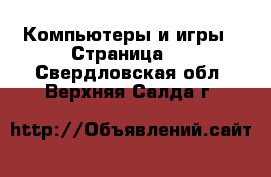 Компьютеры и игры Страница
Свердловская обл
Верхняя Салда г

http://Объявлений.сайт